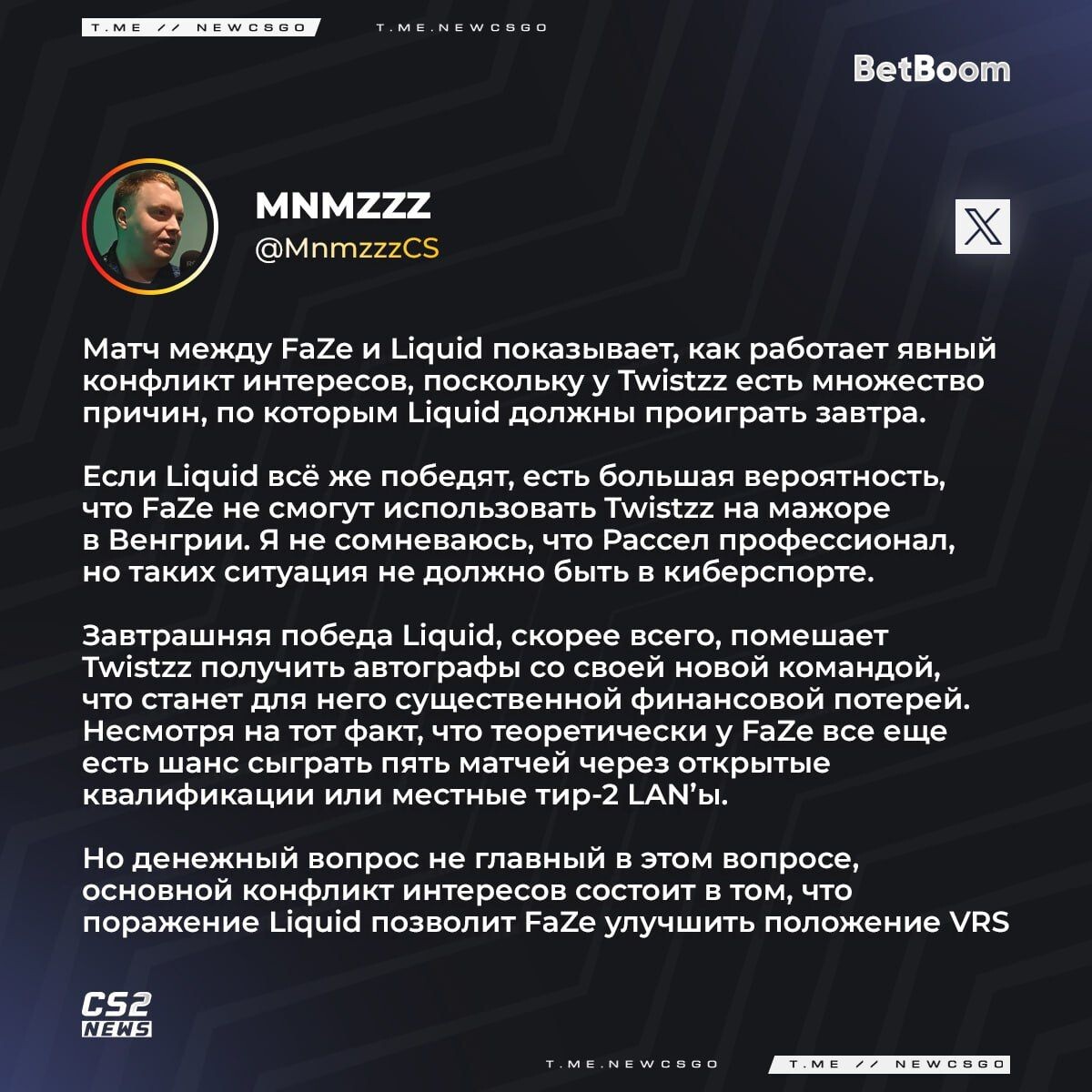 T.ME // NEWCSGO

T.ME.NEWCSGO

BetBoom

MNMZZZ
@MnmzzzCS

Матч между FaZe и Liquid показывает, как работает явный конфликт интересов, поскольку у Twistzz есть множество причин, по которым Liquid должны проиграть завтра.

Если Liquid всё же победят, есть большая вероятность, что FaZe не смогут использовать Twistzz на мажоре в Венгрии. Я не сомневаюсь, что Рассел профессионал, но таких ситуация не должно быть в киберспорте.

Завтрашняя победа Liquid, скорее всего, помешает Twistzz получить автографы со своей новой командой, что станет для него существенной финансовой потерей. Несмотря на тот факт, что теоретически у FaZe все еще есть шанс сыграть пять матчей через открытые квалификации или местные тир-2 LAN'ы.

Но денежный вопрос не главный в этом вопросе, основной конфликт интересов состоит в том, что поражение Liquid позволит FaZe улучшить положение VRS

CS2
NEWS

T.ME.NEWCSGO

T.ME // NEWCSGO